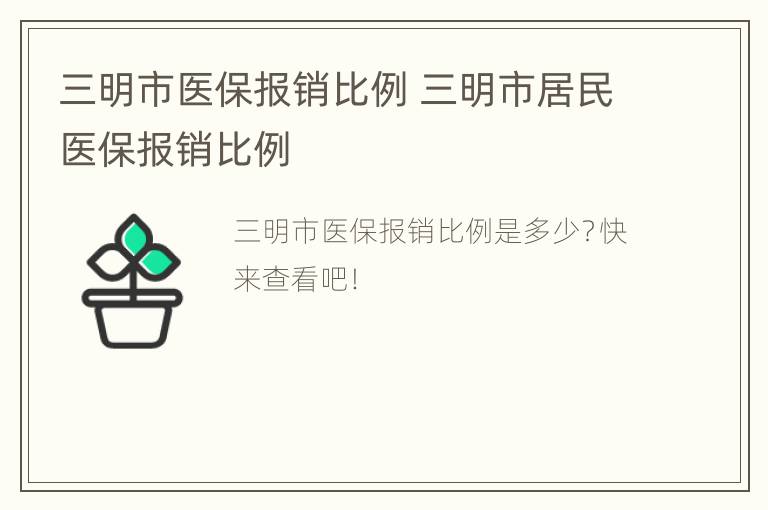 三明市医保报销比例 三明市居民医保报销比例

三明市医保报销比例是多少?快来查看吧!